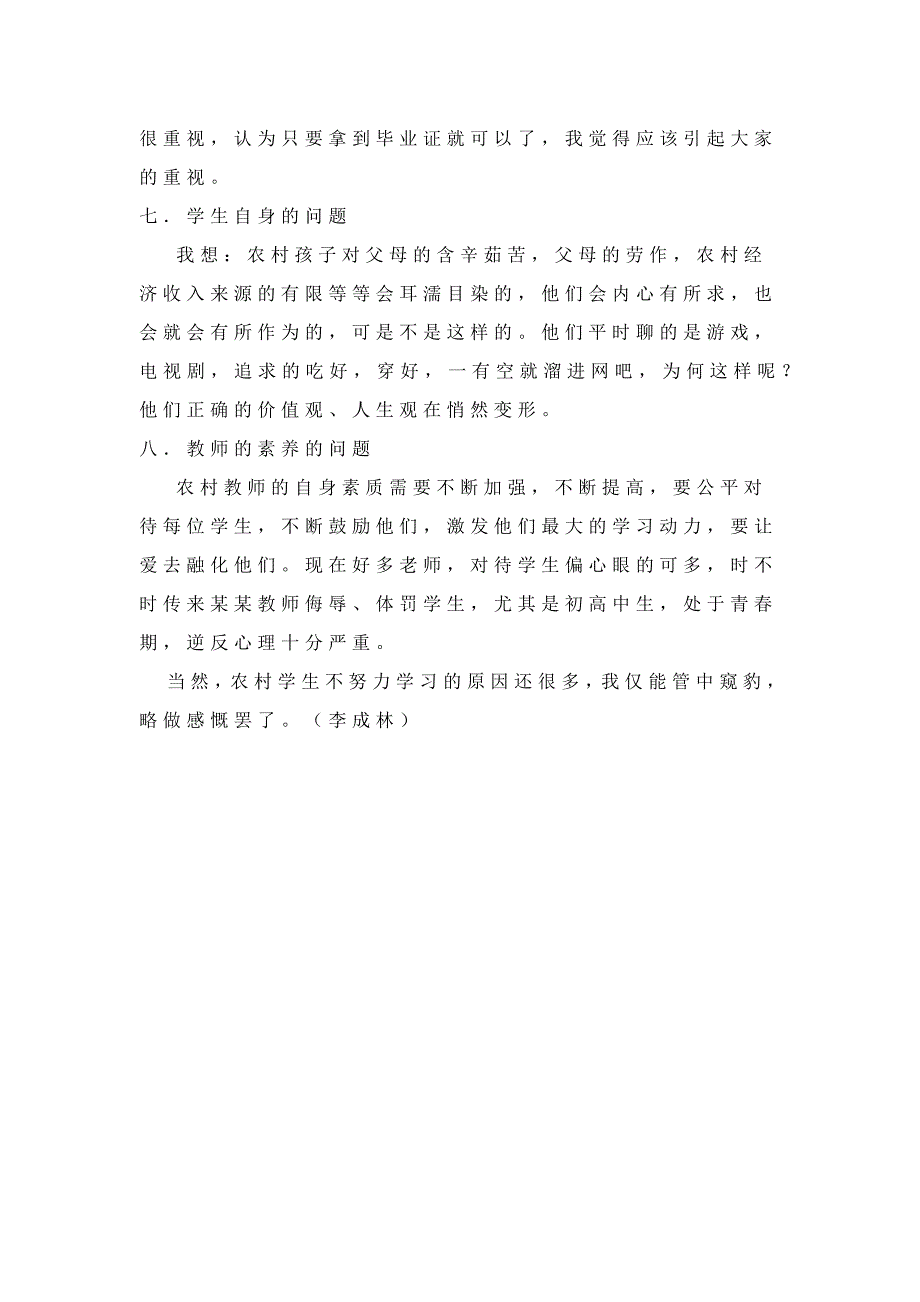 很重视，认为只要拿到毕业证就可以了，我觉得应该引起大家的重视。

七．学生自身的问题

我想：农村孩子对父母的含辛茹苦，父母的劳作，农村经济收入来源的有限等等会耳濡目染的，他们会内心有所求，也会就会有所作为的，可是不是这样的。他们平时聊的是游戏，电视剧，追求的吃好，穿好，一有空就溜进网吧，为何这样呢？他们正确的价值观、人生观在悄然变形。

八．教师的素养的问题

农村教师的自身素质需要不断加强，不断提高，要公平对待每位学生，不断鼓励他们，激发他们最大的学习动力，要让爱去融化他们。现在好多老师，对待学生偏心眼的可多，时不时传来某某教师侮辱、体罚学生，尤其是初高中生，处于青春期，逆反心理十分严重。

当然，农村学生不努力学习的原因还很多，我仅能管中窥豹，略做感慨罢了。（李成林）